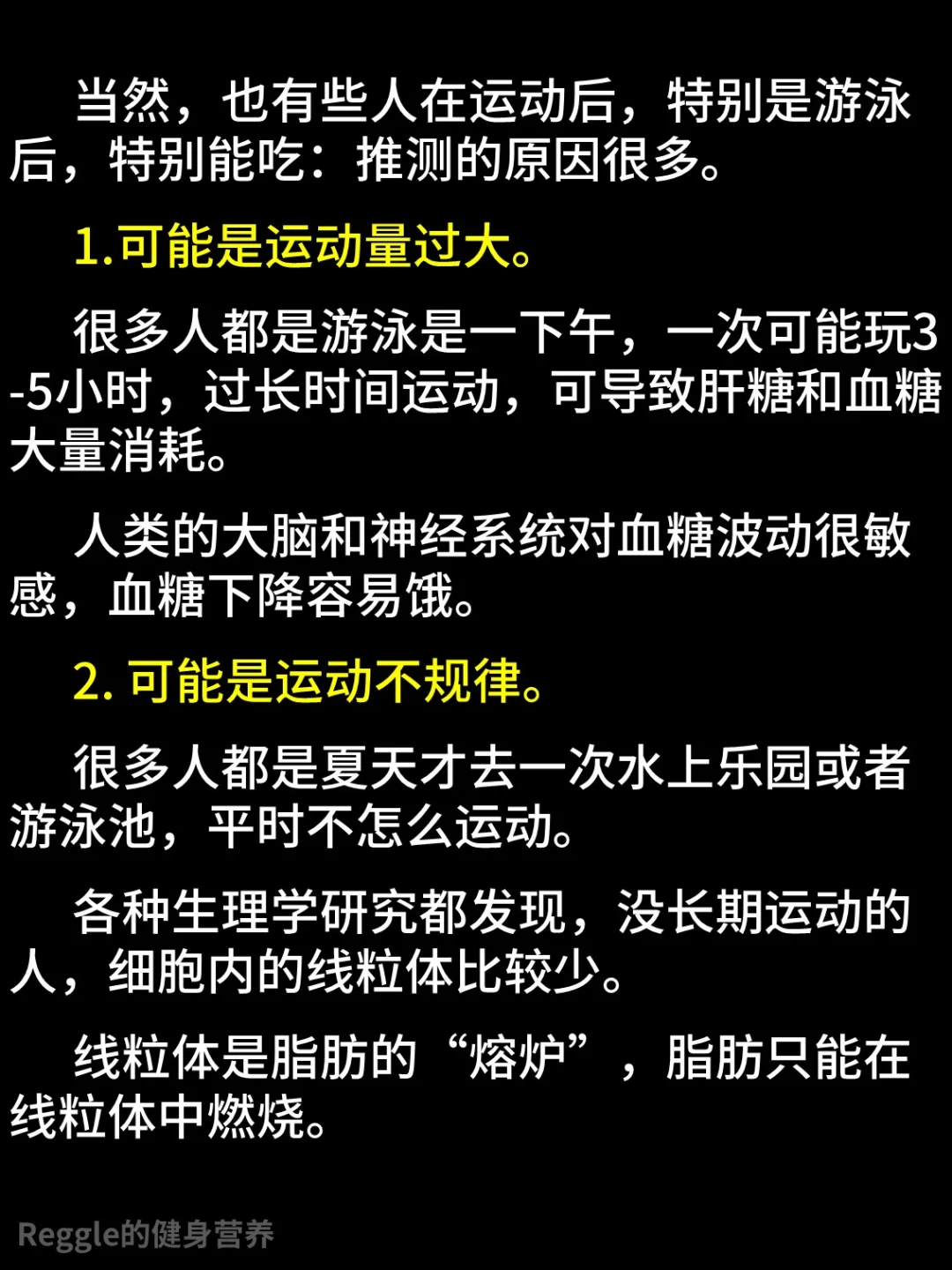 当然，也有些人在运动后，特别是游泳后，特别能吃：推测的原因很多。

1.可能是运动量过大。

很多人都是游泳是一下午，一次可能玩3-5小时，过长时间运动，可导致肝糖和血糖大量消耗。

人类的大脑和神经系统对血糖波动很敏感，血糖下降容易饿。

2.可能是运动不规律。

很多人都是夏天才去一次水上乐园或者游泳池，平时不怎么运动。

各种生理学研究都发现，没长期运动的人，细胞内的线粒体比较少。

线粒体是脂肪的“熔炉”，脂肪只能在线粒体中燃烧。

Reggle的健身营养